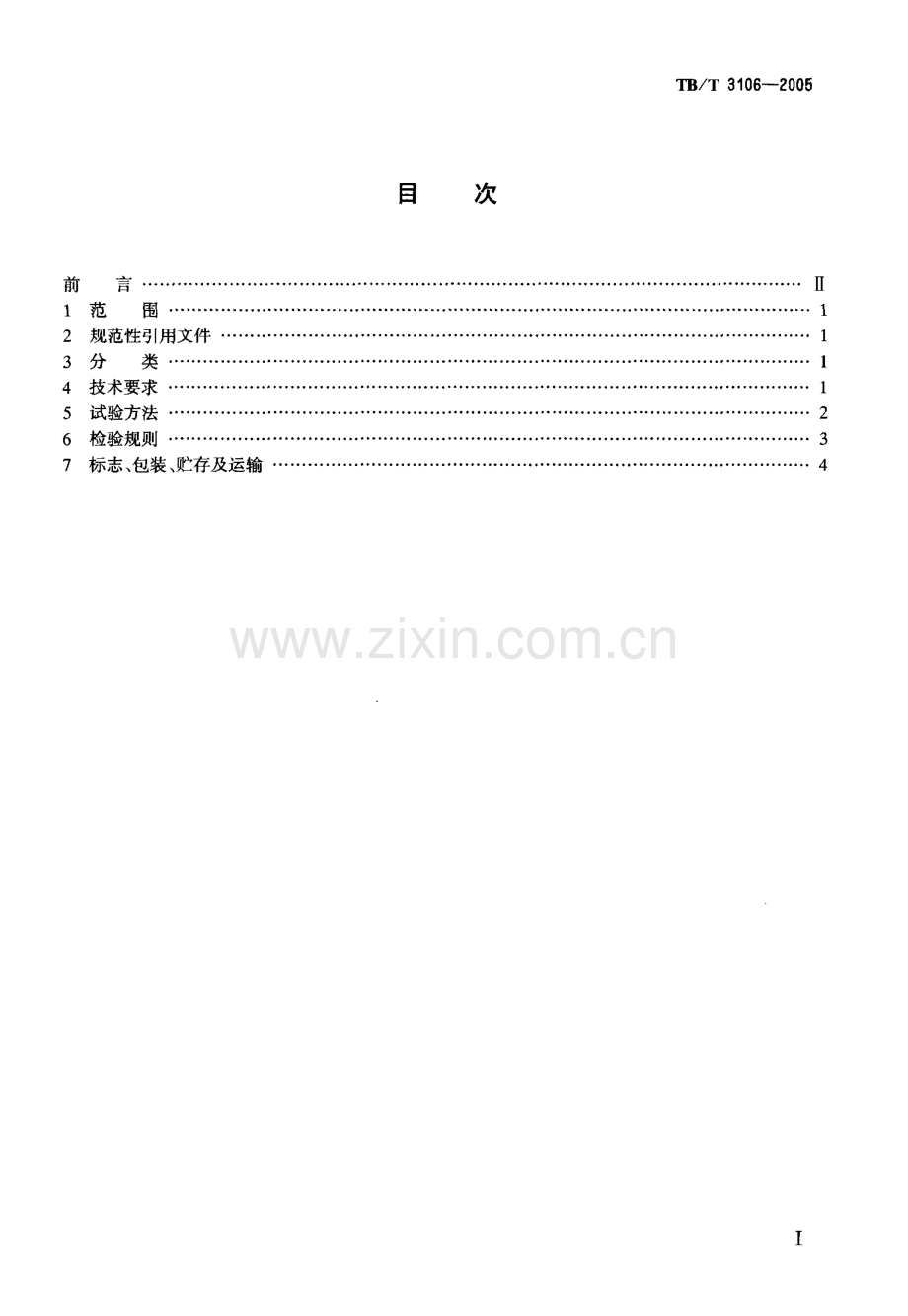 TB/T 3106—2005

目 次

前 言 Ⅱ
1 范 围 1
2 规范性引用文件 1
3 分 类 1
4 技术要求 1
5 试验方法 2
6 检验规则 3
7 标志、包装、贮存及运输 4

I

www.zixin.com.cn